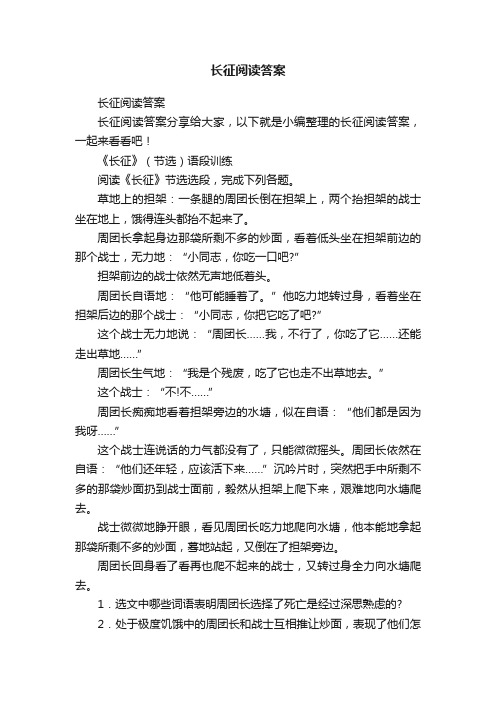 长征阅读答案

长征阅读答案

长征阅读答案分享给大家，以下就是小编整理的长征阅读答案，一起来看看吧！

《长征》（节选）语段训练

阅读《长征》节选选段，完成下列各题。

草地上的担架：一条腿的周团长倒在担架上，两个抬担架的战士坐在地上，饿得连头都抬不起来了。

周团长拿起身边那袋所剩不多的炒面，看着低头坐在担架前边的那个战士，无力地：“小同志，你吃一口吧?”

担架前边的战士依然无声地低着头。

周团长自语地：“他可能睡着了。”他吃力地转过身，看着坐在担架后边的那个战士：“小同志，你把它吃了吧?”

这个战士无力地说：“周团长……我，不行了，你吃了它……还能走出草地……”

周团长生气地：“我是个残废，吃了它也走不出草地去。”

这个战士：“不!不……”

周团长痴痴地看着担架旁边的水塘，似在自语：“他们都是因为我呀……”

这个战士连说话的力气都没有了，只能微微摇头。周团长依然在自语：“他们还年轻，应该活下来……”沉吟片时，突然把手中所剩不多的那袋炒面扔到战士面前，毅然从担架上爬下来，艰难地向水塘爬去。

战士微微地睁开眼，看见周团长吃力地爬向水塘，他本能地拿起那袋所剩不多的炒面，蓦地站起，又倒在了担架旁边。

周团长回身看了看再也爬不起来的战士，又转过身全力向水塘爬去。

1．选文中哪些词语表明周团长选择了死亡是经过深思熟虑的?

2．处于极度饥饿中的周团长和战士互相推让炒面，表现了他们怎